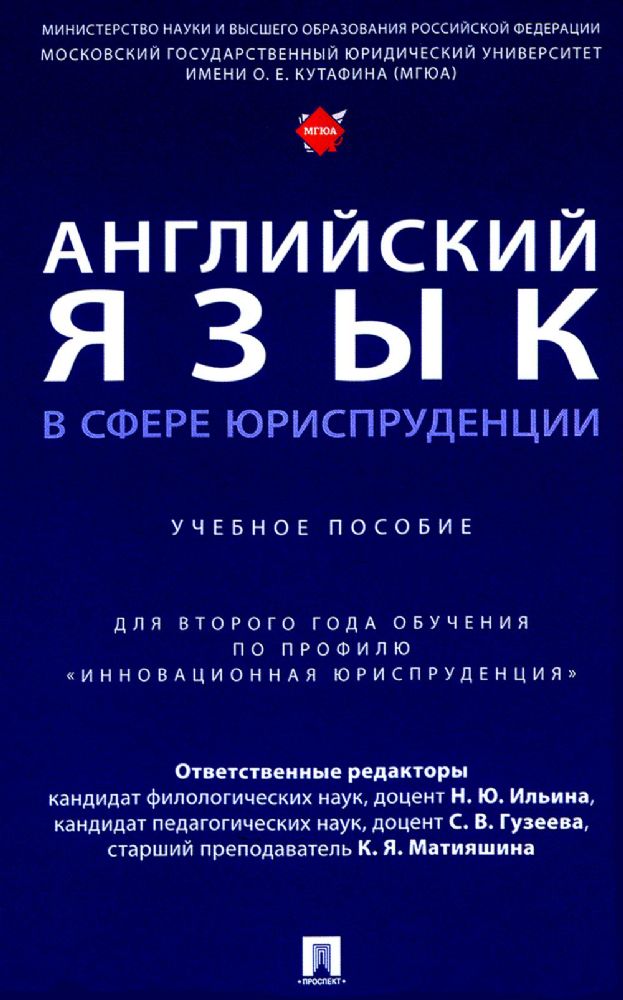 МИНИСТЕРСТВО НАУКИ И ВЫСШЕГО ОБРАЗОВАНИЯ РОССИЙСКОЙ ФЕДЕРАЦИИ
МОСКОВСКИЙ ГОСУДАРСТВЕННЫЙ ЮРИДИЧЕСКИЙ УНИВЕРСИТЕТ
ИМЕНИ О. Е. КУТАФИНА (МГЮА)

МГЮА

АНГЛИЙСКИЙ
ЯЗЫК
В СФЕРЕ ЮРИСПРУДЕНЦИИ

УЧЕБНОЕ ПОСОБИЕ

ДЛЯ ВТОРОГО ГОДА ОБУЧЕНИЯ
ПО ПРОФИЛЮ
«ИННОВАЦИОННАЯ ЮРИСПРУДЕНЦИЯ»

Ответственные редакторы
кандидат филологических наук, доцент Н. Ю. Ильина,
кандидат педагогических наук, доцент С. В. Гузеева,
старший преподаватель К. Я. Матияшина

ПРОСПЕКТ